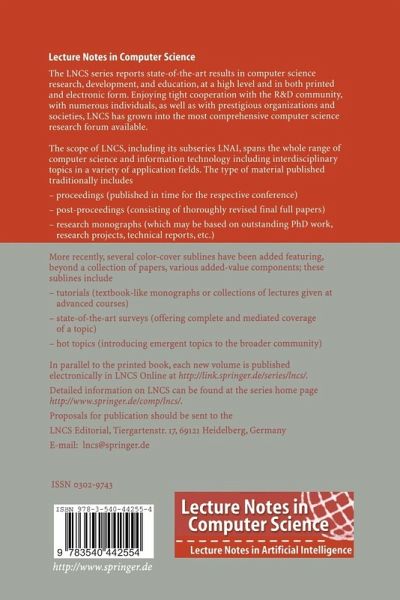 Lecture Notes in Computer Science

The LNCS series reports state-of-the-art results in computer science research, development, and education, at a high level and in both printed and electronic form. Enjoying tight cooperation with the R&D community, with numerous individuals, as well as with prestigious organizations and societies, LNCS has grown into the most comprehensive computer science research forum available.

The scope of LNCS, including its subseries LNAI, spans the whole range of computer science and information technology including interdisciplinary topics in a variety of application fields. The type of material published traditionally includes

– proceedings (published in time for the respective conference)

– post-proceedings (consisting of thoroughly revised final full papers)

– research monographs (which may be based on outstanding PhD work, research projects, technical reports, etc.)

More recently, several color-cover sublines have been added featuring, beyond a collection of papers, various added-value components; these sublines include

– tutorials (textbook-like monographs or collections of lectures given at advanced courses)

– state-of-the-art surveys (offering complete and mediated coverage of a topic)

– hot topics (introducing emergent topics to the broader community)

In parallel to the printed book, each new volume is published electronically in LNCS Online at http://link.springer.de/series/lncs/.

Detailed information on LNCS can be found at the series home page http://www.springer.de/comp/lncs/.

Proposals for publication should be sent to the

LNCS Editorial, Tiergartenstr. 17, 69121 Heidelberg, Germany

E-mail: lncs@springer.de

ISSN 0302-9743

ISBN 978-3-540-44255-4

9 783540 442554

http://www.springer.de

Lecture Notes in Computer Science

Lecture Notes in Artificial Intelligence